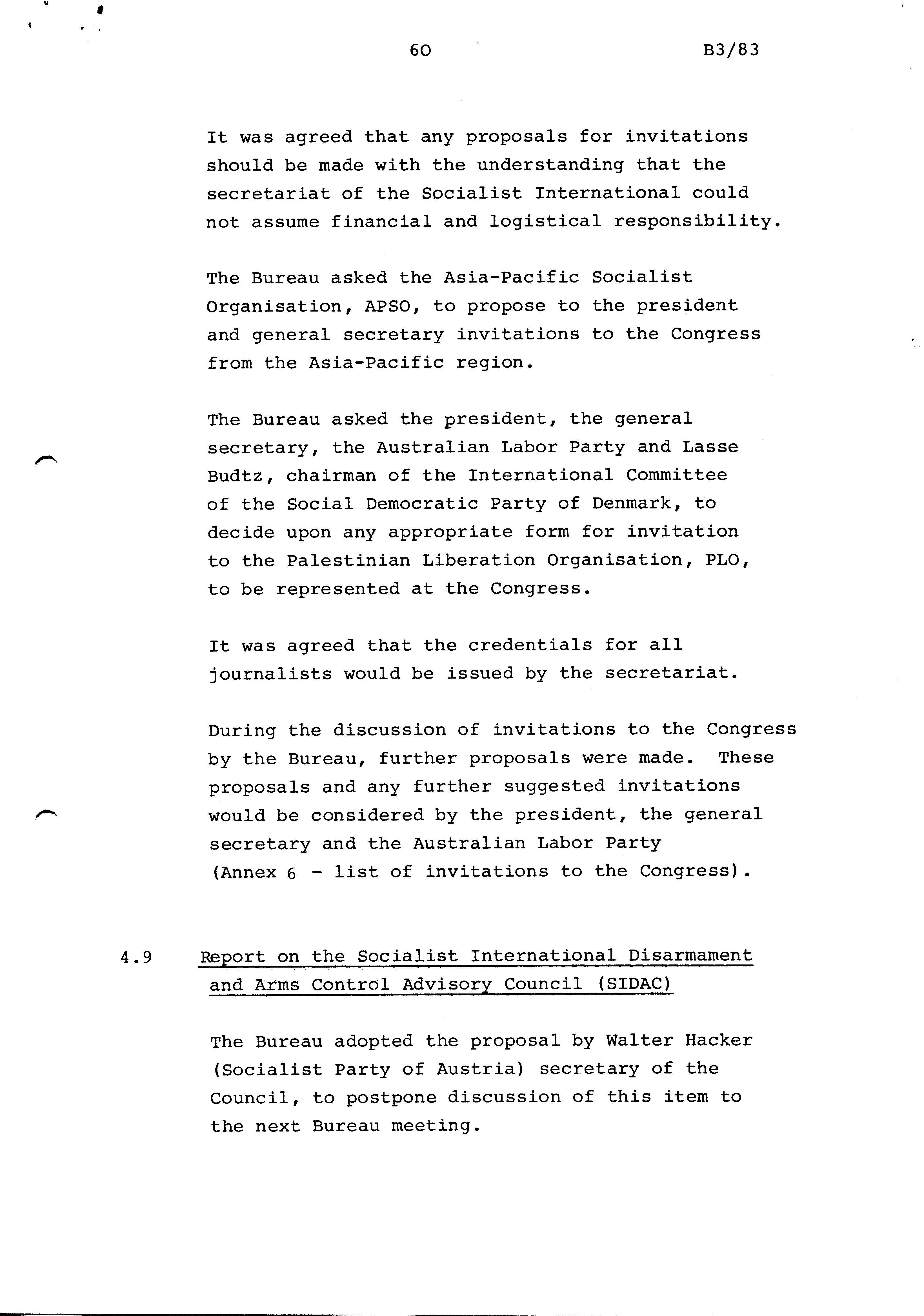 60 B3/83

It was agreed that any proposals for invitations should be made with the understanding that the secretariat of the Socialist International could not assume financial and logistical responsibility.

The Bureau asked the Asia-Pacific Socialist Organisation, APSO, to propose to the president and general secretary invitations to the Congress from the Asia-Pacific region.

The Bureau asked the president, the general secretary, the Australian Labor Party and Lasse Budtz, chairman of the International Committee of the Social Democratic Party of Denmark, to decide upon any appropriate form for invitation to the Palestinian Liberation Organisation, PLO, to be represented at the Congress.

It was agreed that the credentials for all journalists would be issued by the secretariat.

During the discussion of invitations to the Congress by the Bureau, further proposals were made. These proposals and any further suggested invitations would be considered by the president, the general secretary and the Australian Labor Party (Annex 6 - list of invitations to the Congress).

4.9 Report on the Socialist International Disarmament and Arms Control Advisory Council (SIDAC)

The Bureau adopted the proposal by Walter Hacker (Socialist Party of Austria) secretary of the Council, to postpone discussion of this item to the next Bureau meeting.